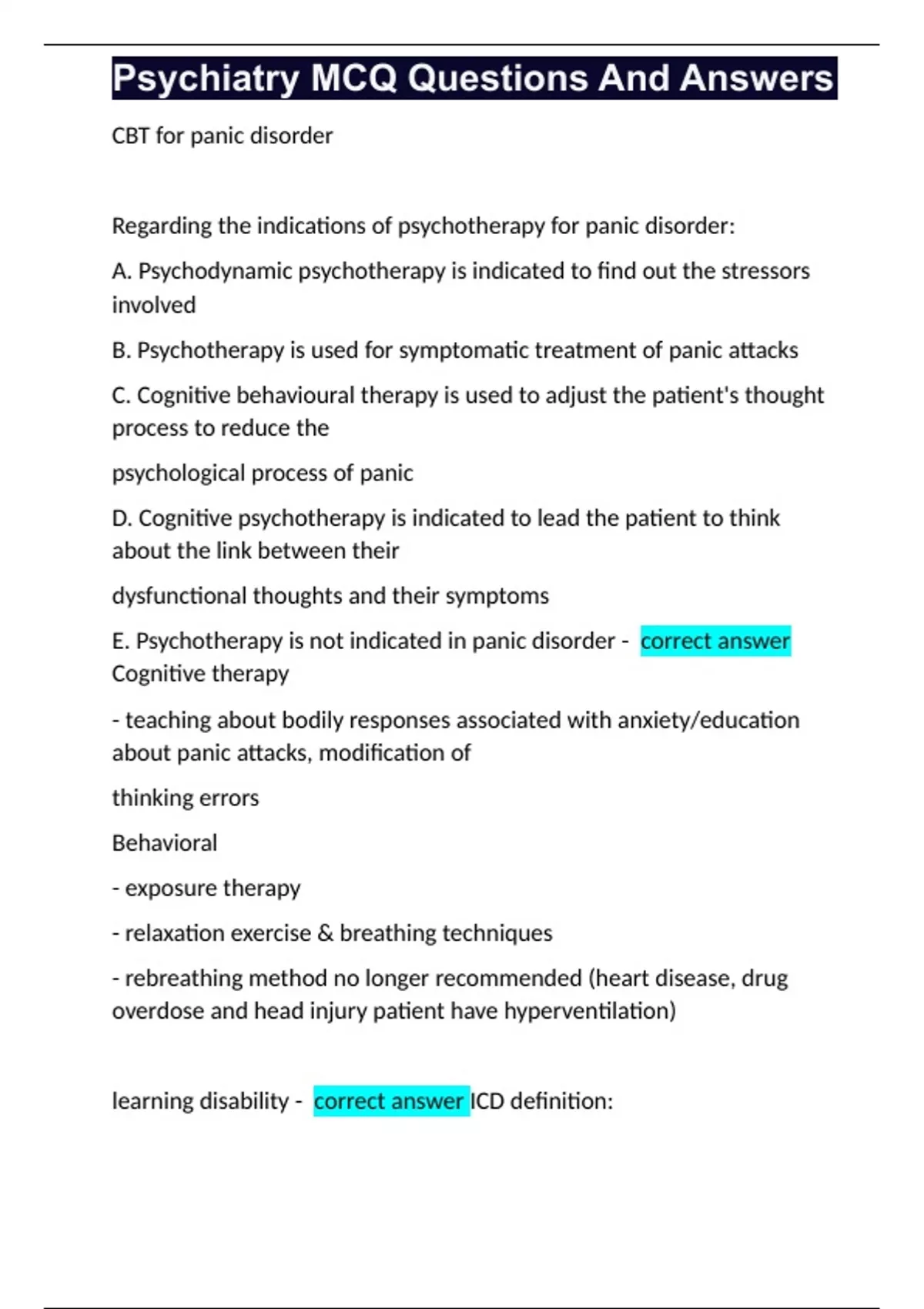 Psychiatry MCQ Questions And Answers

CBT for panic disorder

Regarding the indications of psychotherapy for panic disorder:

A. Psychodynamic psychotherapy is indicated to find out the stressors involved

B. Psychotherapy is used for symptomatic treatment of panic attacks

C. Cognitive behavioural therapy is used to adjust the patient's thought process to reduce the

psychological process of panic

D. Cognitive psychotherapy is indicated to lead the patient to think about the link between their

dysfunctional thoughts and their symptoms

E. Psychotherapy is not indicated in panic disorder - correct answer Cognitive therapy

- teaching about bodily responses associated with anxiety/education about panic attacks, modification of

thinking errors

Behavioral

- exposure therapy

- relaxation exercise & breathing techniques

- rebreathing method no longer recommended (heart disease, drug overdose and head injury patient have hyperventilation)

learning disability - correct answer ICD definition: